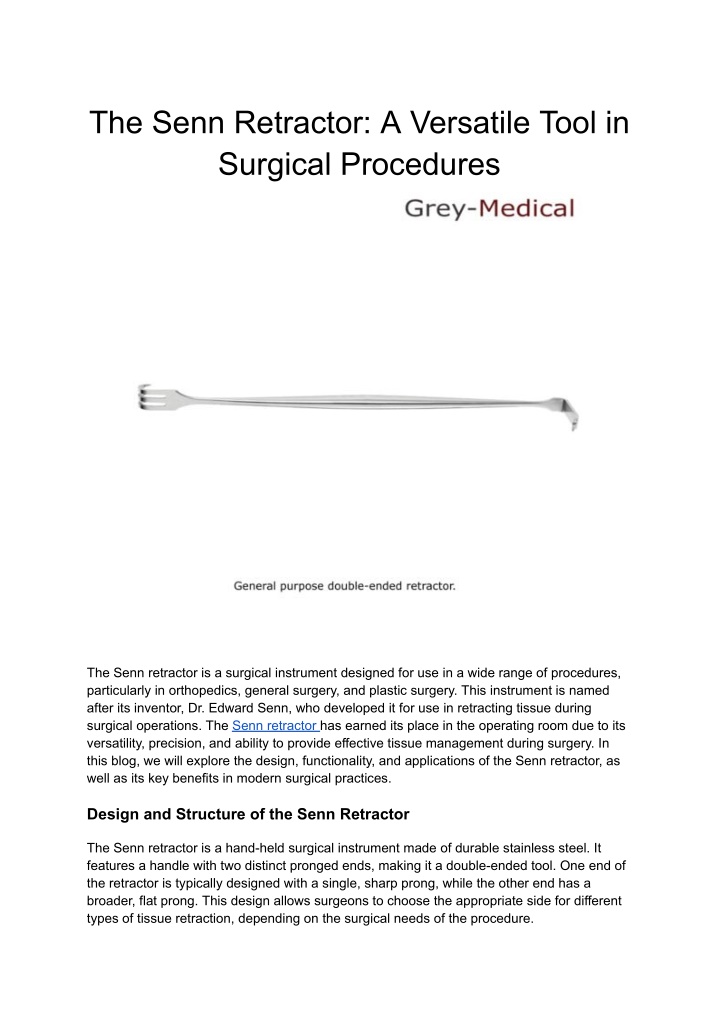 The Senn Retractor: A Versatile Tool in Surgical Procedures

Grey-Medical

General purpose double-ended retractor.

The Senn retractor is a surgical instrument designed for use in a wide range of procedures, particularly in orthopedics, general surgery, and plastic surgery. This instrument is named after its inventor, Dr. Edward Senn, who developed it for use in retracting tissue during surgical operations. The Senn retractor has earned its place in the operating room due to its versatility, precision, and ability to provide effective tissue management during surgery. In this blog, we will explore the design, functionality, and applications of the Senn retractor, as well as its key benefits in modern surgical practices.

Design and Structure of the Senn Retractor

The Senn retractor is a hand-held surgical instrument made of durable stainless steel. It features a handle with two distinct pronged ends, making it a double-ended tool. One end of the retractor is typically designed with a single, sharp prong, while the other end has a broader, flat prong. This design allows surgeons to choose the appropriate side for different types of tissue retraction, depending on the surgical needs of the procedure.